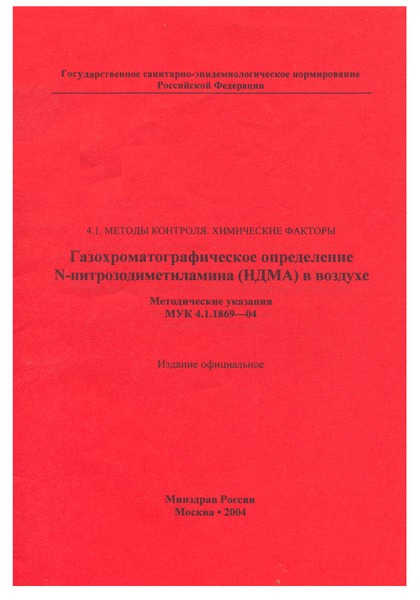 Государственное санитарно-эпидемиологическое нормирование Российской Федерации

4.1. МЕТОДЫ КОНТРОЛЯ. ХИМИЧЕСКИЕ ФАКТОРЫ

Газохроматографическое определение N-нитрозодиметиламина (НДМА) в воздухе

Методические указания
МУК 4.1.1869—04

Издание официальное

Минздрав России
Москва • 2004